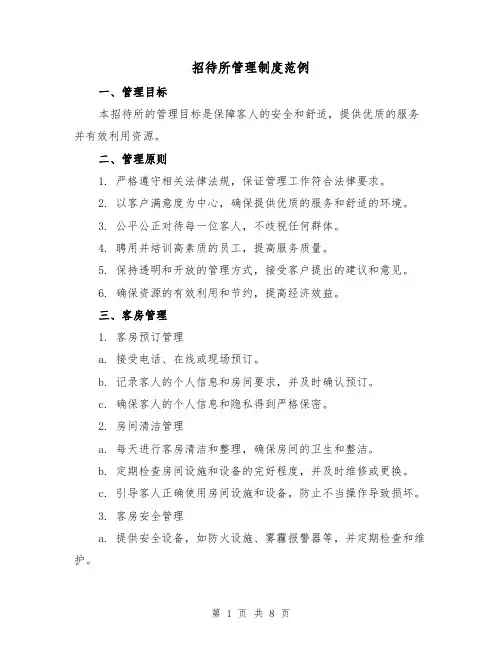 招待所管理制度范例

一、管理目标

本招待所的管理目标是保障客人的安全和舒适，提供优质的服务并有效利用资源。

二、管理原则

1. 严格遵守相关法律法规，保证管理工作符合法律要求。

2. 以客户满意度为中心，确保提供优质的服务和舒适的环境。

3. 公平公正对待每一位客人，不歧视任何群体。

4. 聘用并培训高素质的员工，提高服务质量。

5. 保持透明和开放的管理方式，接受客户提出的建议和意见。

6. 确保资源的有效利用和节约，提高经济效益。

三、客房管理

1. 客房预订管理

a. 接受电话、在线或现场预订。

b. 记录客人的个人信息和房间要求，并及时确认预订。

c. 确保客人的个人信息和隐私得到严格保密。

2. 房间清洁管理

a. 每天进行客房清洁和整理，确保房间的卫生和整洁。

b. 定期检查房间设施和设备的完好程度，并及时维修或更换。

c. 引导客人正确使用房间设施和设备，防止不当操作导致损坏。

3. 客房安全管理

a. 提供安全设备，如防火设施、雾霾报警器等，并定期检查和维护。

第 1 页 共 8 页